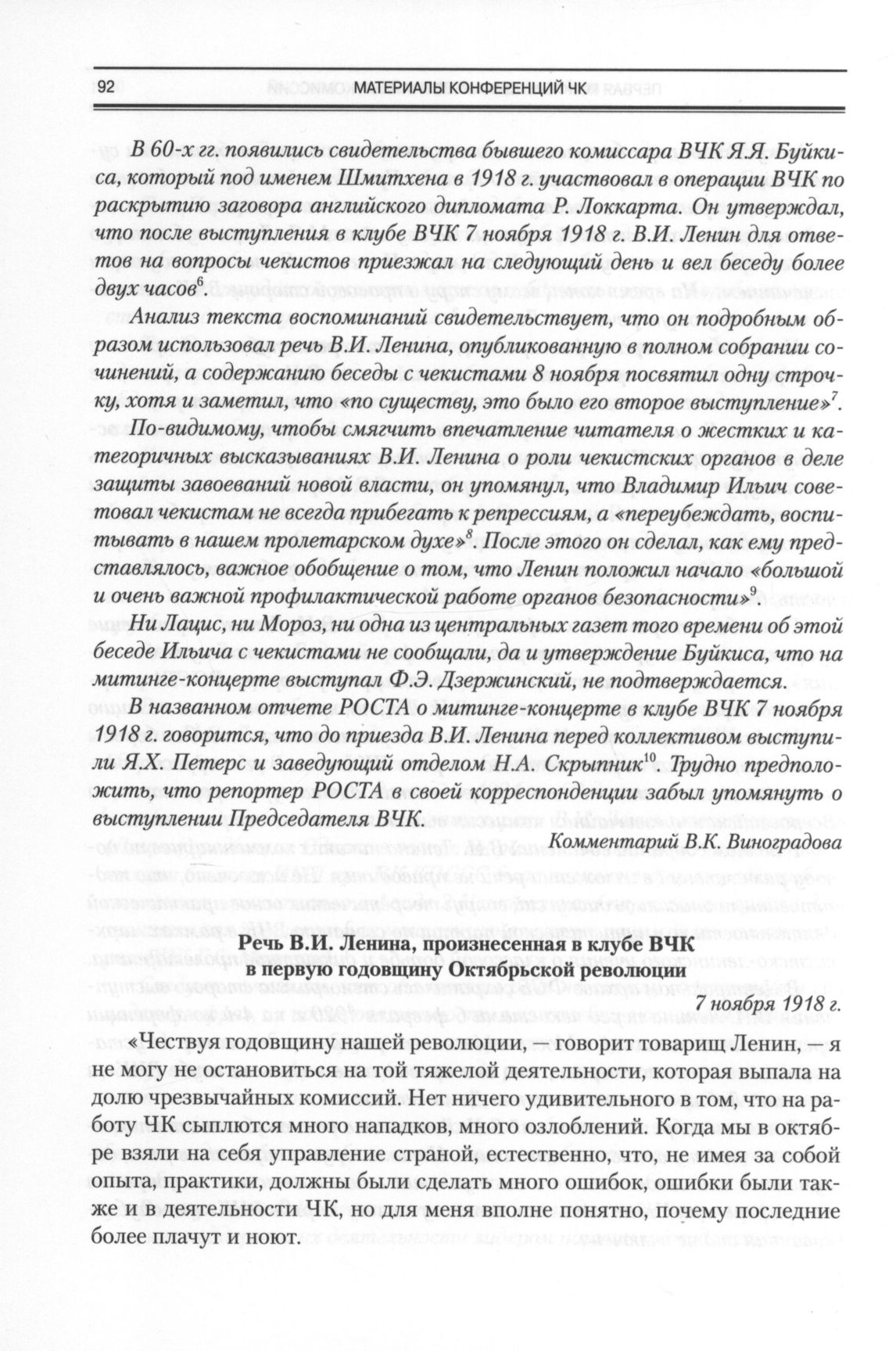 92 МАТЕРИАЛЫ КОНФЕРЕНЦИЙ ЧК

В 60-х гг. появились свидетельства бывшего комиссара ВЧК Я.Я. Буйкиса, который под именем Шмитхена в 1918 г. участвовал в операции ВЧК по раскрытию заговора английского дипломата Р. Локкарта. Он утверждал, что после выступления в клубе ВЧК 7 ноября 1918 г. В.И. Ленин для ответов на вопросы чекистов приезжал на следующий день и вел беседу более двух часов$^6$.

Анализ текста воспоминаний свидетельствует, что он подробным образом использовал речь В.И. Ленина, опубликованную в полном собрании сочинений, а содержанию беседы с чекистами 8 ноября посвятил одну строчку, хотя и заметил, что «по существу, это было его второе выступление»$^7$.

По-видимому, чтобы смягчить впечатление читателя о жестких и категоричных высказываниях В.И. Ленина о роли чекистских органов в деле защиты завоеваний новой власти, он упомянул, что Владимир Ильич советовал чекистам не всегда прибегать к репрессиям, а «переубеждать, воспитывать в нашем пролетарском духе»$^8$. После этого он сделал, как ему представлялось, важное обобщение о том, что Ленин положил начало «большой и очень важной профилактической работе органов безопасности»$^9$.

Ни Лацис, ни Мороз, ни одна из центральных газет того времени об этой беседе Ильича с чекистами не сообщали, да и утверждение Буйкиса, что на митинге-концерте выступал Ф.Э. Дзержинский, не подтверждается.

В названном отчете РОСТА о митинге-концерте в клубе ВЧК 7 ноября 1918 г. говорится, что до приезда В.И. Ленина перед коллективом выступили Я.Х. Петерс и заведующий отделом Н.А. Скрыпник$^{10}$. Трудно предположить, что репортер РОСТА в своей корреспонденции забыл упомянуть о выступлении Председателя ВЧК.

Комментарий В.К. Виноградова

Речь В.И. Ленина, произнесенная в клубе ВЧК в первую годовщину Октябрьской революции

7 ноября 1918 г.

«Чествуя годовщину нашей революции, — говорит товарищ Ленин, — я не могу не остановиться на той тяжелой деятельности, которая выпала на долю чрезвычайных комиссий. Нет ничего удивительного в том, что на работу ЧК сыплются много нападков, много озлоблений. Когда мы в октябре взяли на себя управление страной, естественно, что, не имея за собой опыта, практики, должны были сделать много ошибок, ошибки были также и в деятельности ЧК, но для меня вполне понятно, почему последние более плачут и ноют.